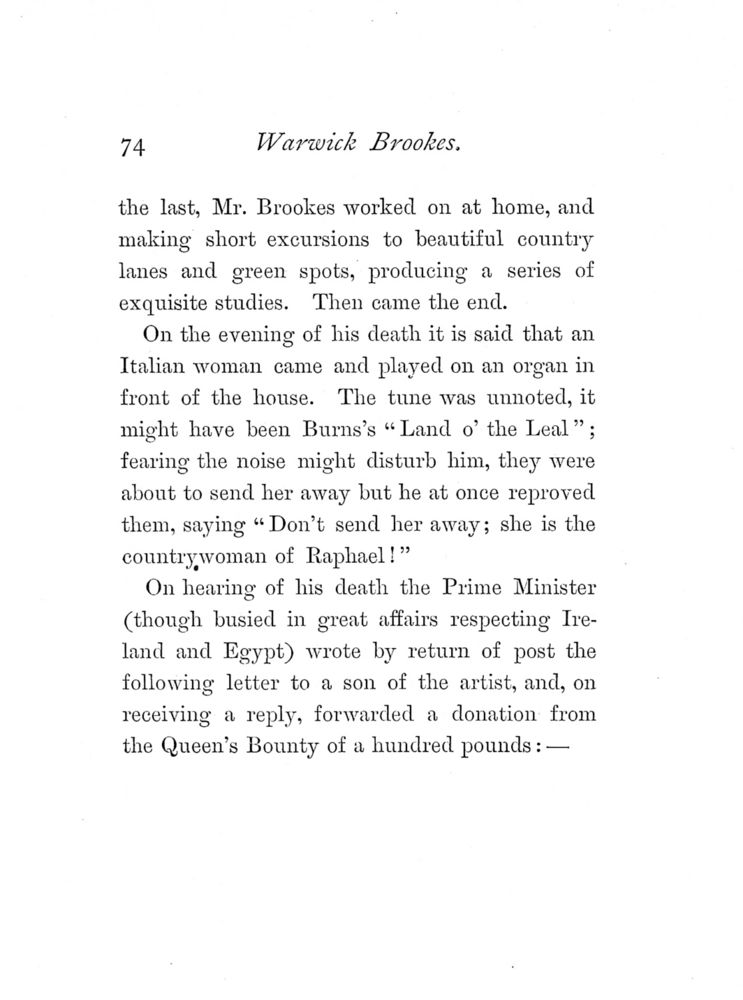 74 Warwick Brookes.

the last, Mr. Brookes worked on at home, and making short excursions to beautiful country lanes and green spots, producing a series of exquisite studies. Then came the end.

On the evening of his death it is said that an Italian woman came and played on an organ in front of the house. The tune was unnoted, it might have been Burns's "Land o' the Leal"; fearing the noise might disturb him, they were about to send her away but he at once reproved them, saying "Don't send her away; she is the countrywoman of Raphael!"

On hearing of his death the Prime Minister (though busied in great affairs respecting Ireland and Egypt) wrote by return of post the following letter to a son of the artist, and, on receiving a reply, forwarded a donation from the Queen's Bounty of a hundred pounds:—